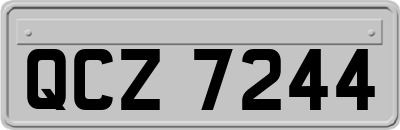 QCZ 7244